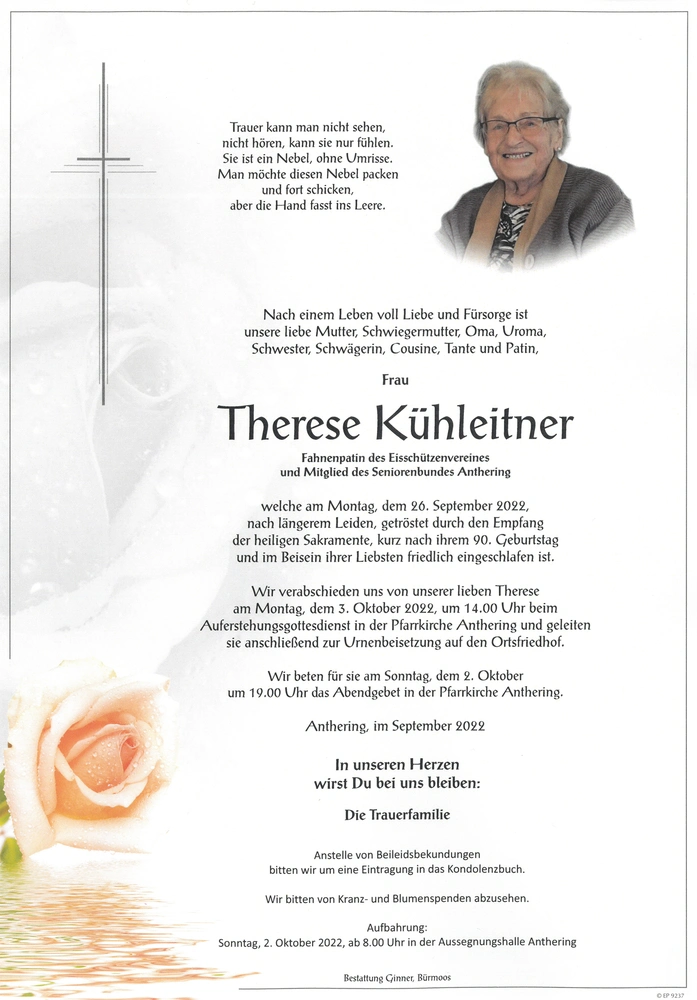 Trauer kann man nicht sehen, nicht hören, kann sie nur fühlen. Sie ist ein Nebel, ohne Umrisse. Man möchte diesen Nebel packen und fort schicken, aber die Hand fasst ins Leere.

Nach einem Leben voll Liebe und Fürsorge ist unsere liebe Mutter, Schwiegermutter, Oma, Uroma, Schwester, Schwägerin, Cousine, Tante und Patin,

Frau

Therese Kühleitner

Fahnenpatin des Eisschützenvereines und Mitglied des Seniorenbundes Anthering

welche am Montag, dem 26. September 2022, nach längerem Leiden, getröstet durch den Empfang der heiligen Sakramente, kurz nach ihrem 90. Geburtstag und im Beisein ihrer Liebsten friedlich eingeschlafen ist.

Wir verabschieden uns von unserer lieben Therese am Montag, dem 3. Oktober 2022, um 14.00 Uhr beim Auferstehungsgottesdienst in der Pfarrkirche Anthering und geleiten sie anschließend zur Urnenbeisetzung auf den Ortsfriedhof.

Wir beten für sie am Sonntag, dem 2. Oktober um 19.00 Uhr das Abendgebet in der Pfarrkirche Anthering.

Anthering, im September 2022

In unseren Herzen wirst Du bei uns bleiben:

Die Trauerfamilie

Anstelle von Beileidsbekundungen bitten wir um eine Eintragung in das Kondolenzbuch.

Wir bitten von Kranz- und Blumenspenden abzusehen.

Aufbahrung:
Sonntag, 2. Oktober 2022, ab 8.00 Uhr in der Aussegnungshalle Anthering

Bestattung Ginner, Bürmoos

© EP 9237